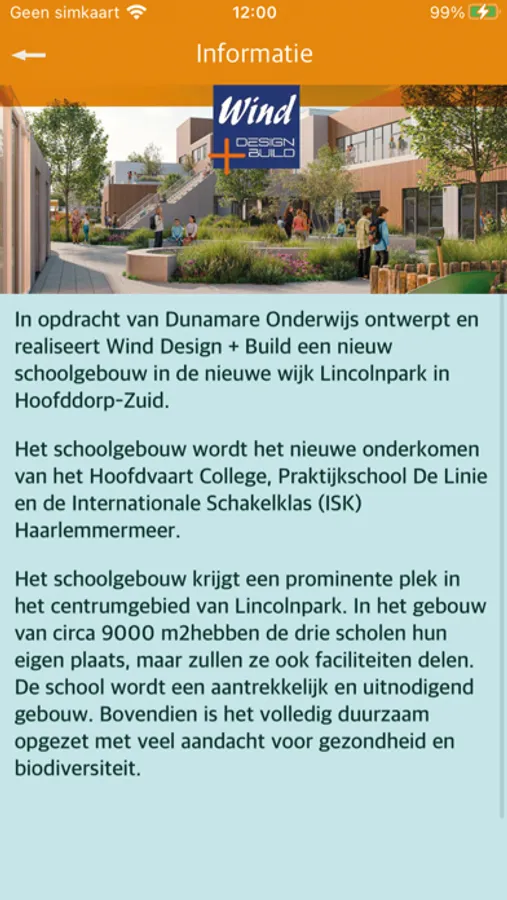 Geen simkaart 12:00 99%

Informatie

Wind DESIGN + BUILD

In opdracht van Dunamare Onderwijs ontwerpt en realiseert Wind Design + Build een nieuw schoolgebouw in de nieuwe wijk Lincolnpark in Hoofddorp-Zuid.

Het schoolgebouw wordt het nieuwe onderkomen van het Hoofdvaart College, Praktijkschool De Linie en de Internationale Schakelklas (ISK) Haarlemmermeer.

Het schoolgebouw krijgt een prominente plek in het centrumgebied van Lincolnpark. In het gebouw van circa 9000 m2hebben de drie scholen hun eigen plaats, maar zullen ze ook faciliteiten delen. De school wordt een aantrekkelijk en uitnodigend gebouw. Bovendien is het volledig duurzaam opgezet met veel aandacht voor gezondheid en biodiversiteit.